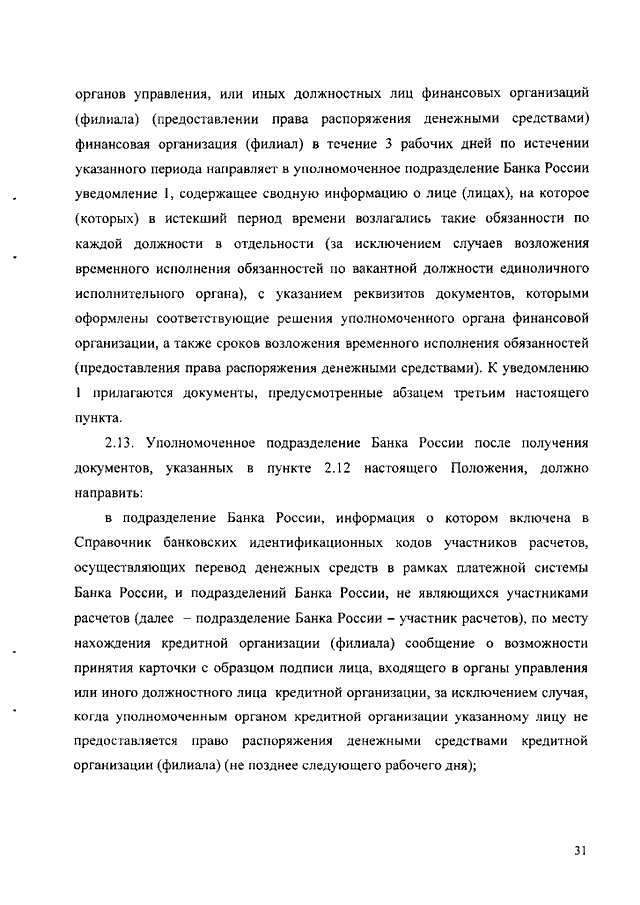 органов управления, или иных должностных лиц финансовых организаций (филиала) (предоставлении права распоряжения денежными средствами) финансовая организация (филиал) в течение 3 рабочих дней по истечении указанного периода направляет в уполномоченное подразделение Банка России уведомление 1, содержащее сводную информацию о лице (лицах), на которое (которых) в истекший период времени возлагались такие обязанности по каждой должности в отдельности (за исключением случаев возложения временного исполнения обязанностей по вакантной должности единоличного исполнительного органа), с указанием реквизитов документов, которыми оформлены соответствующие решения уполномоченного органа финансовой организации, а также сроков возложения временного исполнения обязанностей (предоставления права распоряжения денежными средствами). К уведомлению 1 прилагаются документы, предусмотренные абзацем третьим настоящего пункта.

2.13. Уполномоченное подразделение Банка России после получения документов, указанных в пункте 2.12 настоящего Положения, должно направить:

в подразделение Банка России, информация о котором включена в Справочник банковских идентификационных кодов участников расчетов, осуществляющих перевод денежных средств в рамках платежной системы Банка России, и подразделений Банка России, не являющихся участниками расчетов (далее – подразделение Банка России – участник расчетов), по месту нахождения кредитной организации (филиала) сообщение о возможности принятия карточки с образцом подписи лица, входящего в органы управления или иного должностного лица кредитной организации, за исключением случая, когда уполномоченным органом кредитной организации указанному лицу не предоставляется право распоряжения денежными средствами кредитной организации (филиала) (не позднее следующего рабочего дня);

31